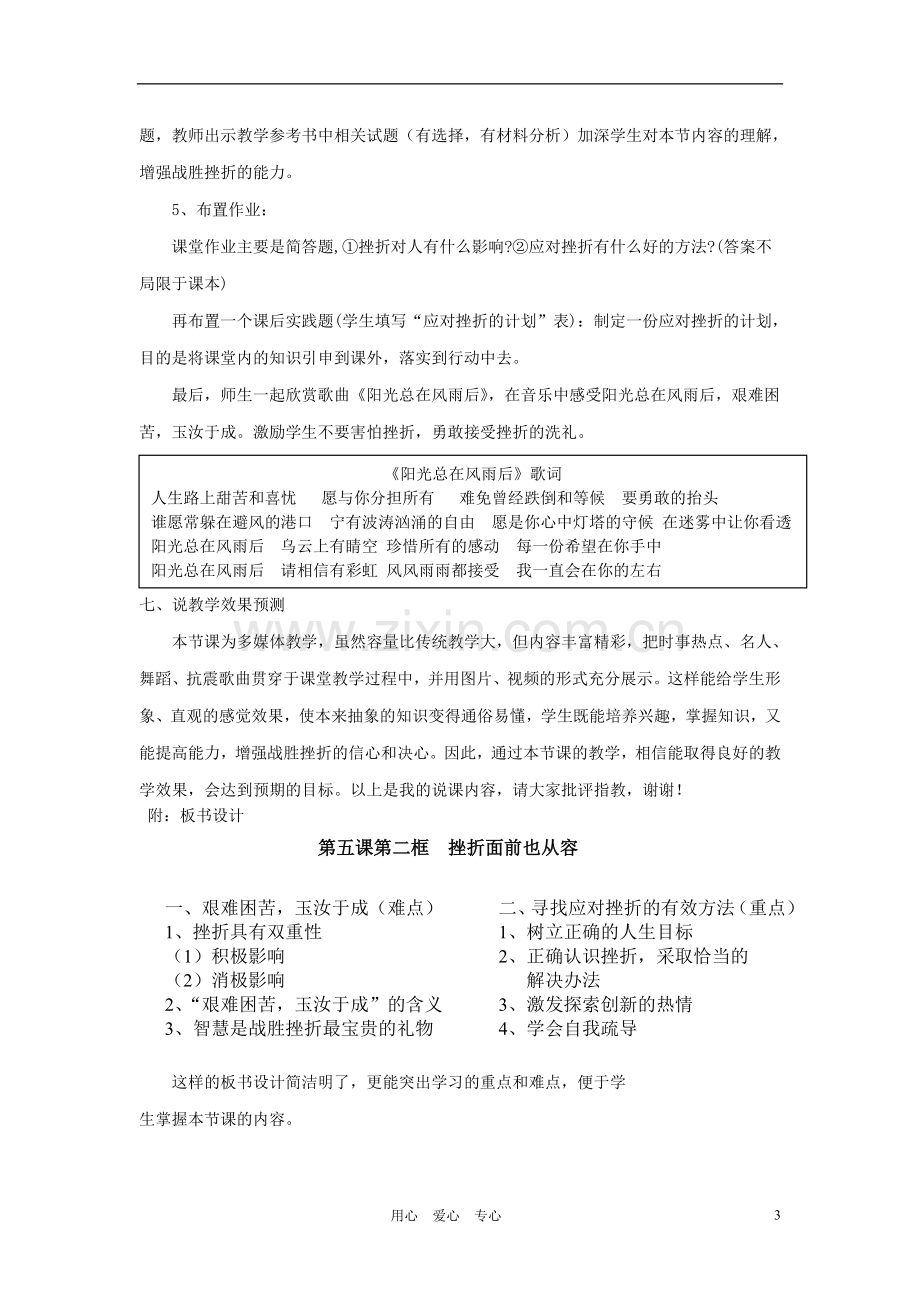 题，教师出示教学参考书中相关试题（有选择，有材料分析）加深学生对本节内容的理解，增强战胜挫折的能力。

5、布置作业：

课堂作业主要是简答题,①挫折对人有什么影响?②应对挫折有什么好的方法?(答案不局限于课本)

再布置一个课后实践题(学生填写“应对挫折的计划”表)：制定一份应对挫折的计划，目的是将课堂内的知识引申到课外，落实到行动中去。

最后，师生一起欣赏歌曲《阳光总在风雨后》，在音乐中感受阳光总在风雨后，艰难困苦，玉汝于成。激励学生不要害怕挫折，勇敢接受挫折的洗礼。

《阳光总在风雨后》歌词
人生路上甜苦和喜忧 愿与你分担所有 难免曾经跌倒和等候 要勇敢的抬头
谁愿常躲在避风的港口 宁有波涛汹涌的自由 愿是你心中灯塔的守候 在迷雾中让你看透
阳光总在风雨后 乌云上有晴空 珍惜所有的感动 每一份希望在你手中
阳光总在风雨后 请相信有彩虹 风风雨雨都接受 我一直会在你的左右

七、说教学效果预测

本节课为多媒体教学，虽然容量比传统教学大，但内容丰富精彩，把时事热点、名人、舞蹈、抗震歌曲贯穿于课堂教学过程中，并用图片、视频的形式充分展示。这样能给学生形象、直观的感觉效果，使本来抽象的知识变得通俗易懂，学生既能培养兴趣，掌握知识，又能提高能力，增强战胜挫折的信心和决心。因此，通过本节课的教学，相信能取得良好的教学效果，会达到预期的目标。以上是我的说课内容，请大家批评指教，谢谢！

附：板书设计

第五课第二框 挫折面前也从容

一、艰难困苦，玉汝于成（难点）
1、挫折具有双重性
（1）积极影响
（2）消极影响
2、“艰难困苦，玉汝于成”的含义
3、智慧是战胜挫折最宝贵的礼物

二、寻找应对挫折的有效方法（重点）
1、树立正确的人生目标
2、正确认识挫折，采取恰当的解决办法
3、激发探索创新的热情
4、学会自我疏导

这样的板书设计简洁明了，更能突出学习的重点和难点，便于学生掌握本节课的内容。

用心 爱心 专心

3

www.zixin.com.cn